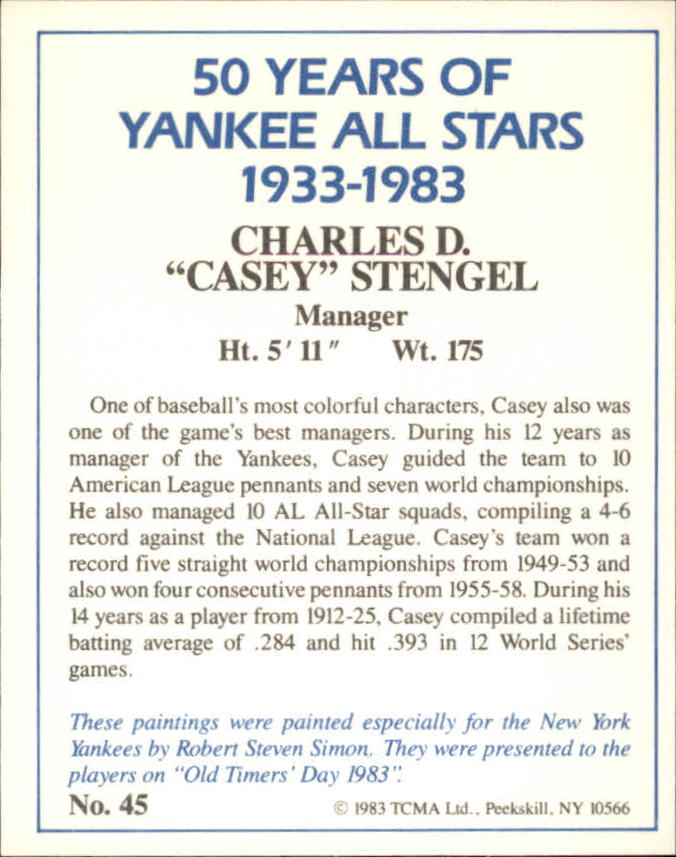 50 YEARS OF
YANKEE ALL STARS
1933-1983

CHARLES D.
"CASEY" STENGEL

Manager
Ht. 5' 11" Wt. 175

One of baseball's most colorful characters, Casey also was one of the game's best managers. During his 12 years as manager of the Yankees, Casey guided the team to 10 American League pennants and seven world championships. He also managed 10 AL All-Star squads, compiling a 4-6 record against the National League. Casey's team won a record five straight world championships from 1949-53 and also won four consecutive pennants from 1955-58. During his 14 years as a player from 1912-25, Casey compiled a lifetime batting average of .284 and hit .393 in 12 World Series' games.

These paintings were painted especially for the New York Yankees by Robert Steven Simon. They were presented to the players on "Old Timers' Day 1983".

No. 45

© 1983 TCMA Ltd., Peekskill, NY 10566